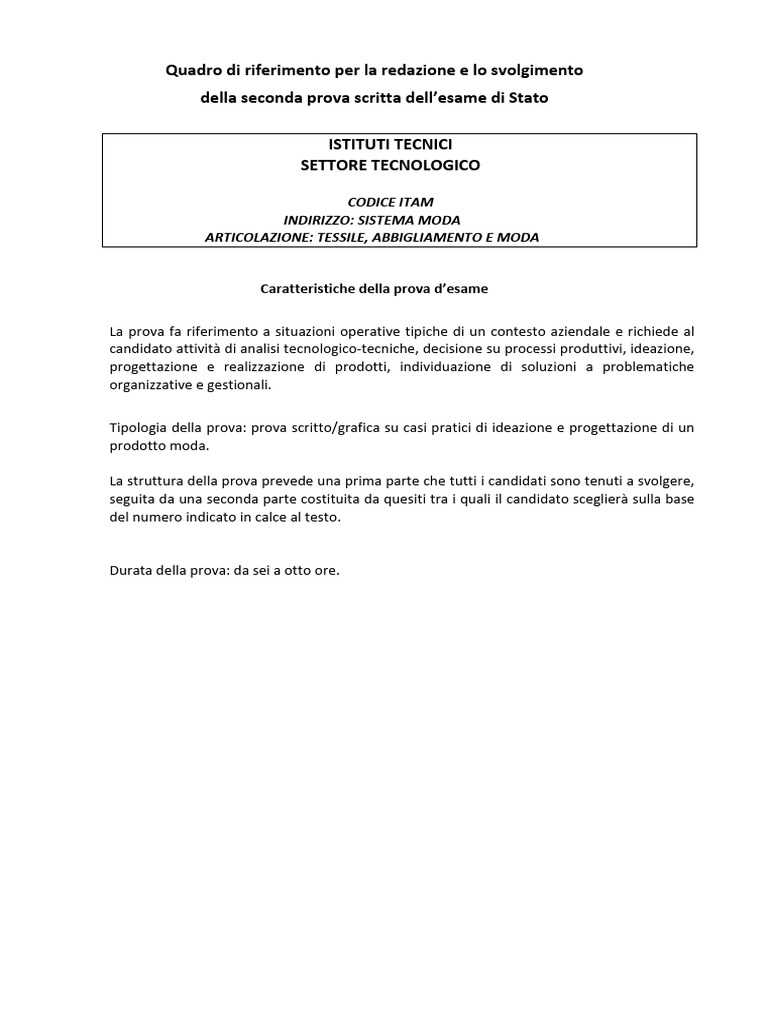 Quadro di riferimento per la redazione e lo svolgimento
della seconda prova scritta dell'esame di Stato

ISTITUTI TECNICI
SETTORE TECNOLOGICO

CODICE ITAM
INDIRIZZO: SISTEMA MODA
ARTICOLAZIONE: TESSILE, ABBIGLIAMENTO E MODA

Caratteristiche della prova d'esame

La prova fa riferimento a situazioni operative tipiche di un contesto aziendale e richiede al candidato attività di analisi tecnologico-tecniche, decisione su processi produttivi, ideazione, progettazione e realizzazione di prodotti, individuazione di soluzioni a problematiche organizzative e gestionali.

Tipologia della prova: prova scritto/grafica su casi pratici di ideazione e progettazione di un prodotto moda.

La struttura della prova prevede una prima parte che tutti i candidati sono tenuti a svolgere, seguita da una seconda parte costituita da quesiti tra i quali il candidato sceglierà sulla base del numero indicato in calce al testo.

Durata della prova: da sei a otto ore.